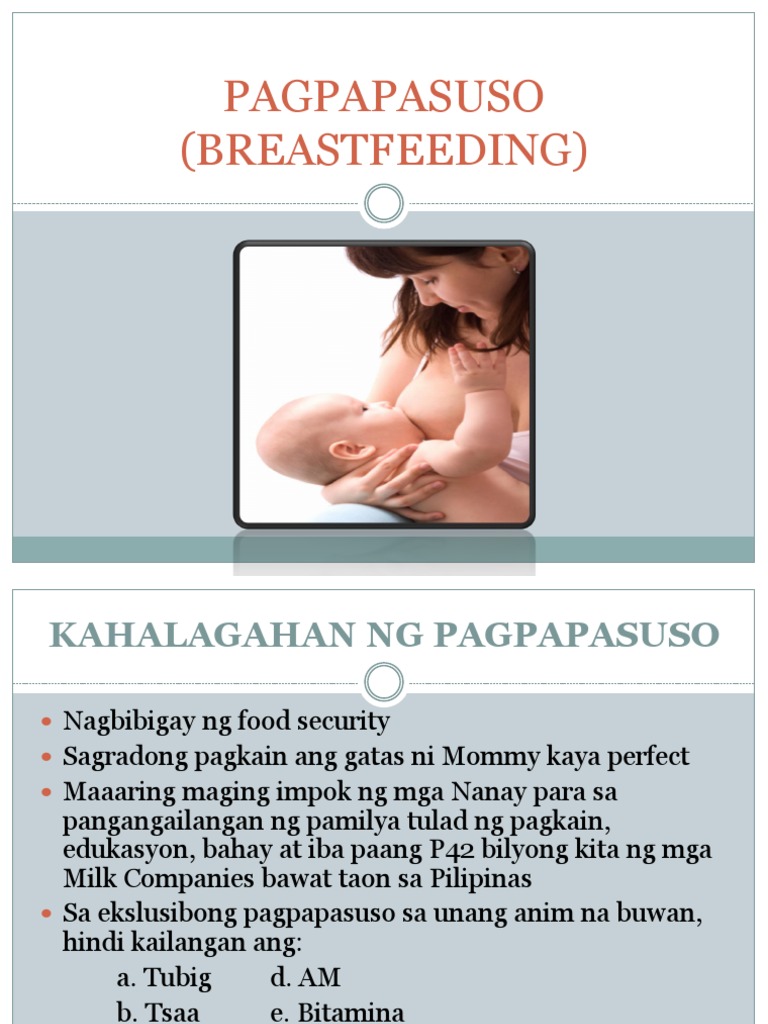 PAGPAPASUSO (BREASTFEEDING)

KAHALAGAHAN NG PAGPAPASUSO

• Nagbibigay ng food security
• Sagradong pagkain ang gatas ni Mommy kaya perfect
• Maaaring maging impok ng mga Nanay para sa pangangailangan ng pamilya tulad ng pagkain, edukasyon, bahay at iba paang P42 bilyong kita ng mga Milk Companies bawat taon sa Pilipinas
• Sa ekslusibong pagpapasuso sa unang anim na buwan, hindi kailangan ang:

a. Tubig d. AM
b. Tsaa e. Bitamina